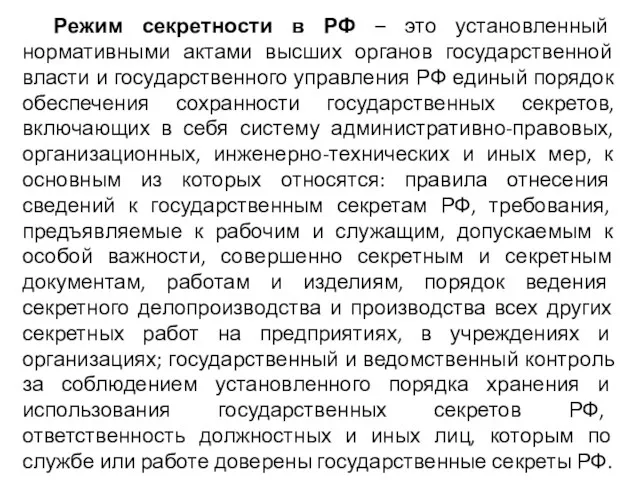 Режим секретности в РФ – это установленный нормативными актами высших органов государственной власти и государственного управления РФ единый порядок обеспечения сохранности государственных секретов, включающих в себя систему административно-правовых, организационных, инженерно-технических и иных мер, к основным из которых относятся: правила отнесения сведений к государственным секретам РФ, требования, предъявляемые к рабочим и служащим, допускаемым к особой важности, совершенно секретным и секретным документам, работам и изделиям, порядок ведения секретного делопроизводства и производства всех других секретных работ на предприятиях, в учреждениях и организациях; государственный и ведомственный контроль за соблюдением установленного порядка хранения и использования государственных секретов РФ, ответственность должностных и иных лиц, которым по службе или работе доверены государственные секреты РФ.